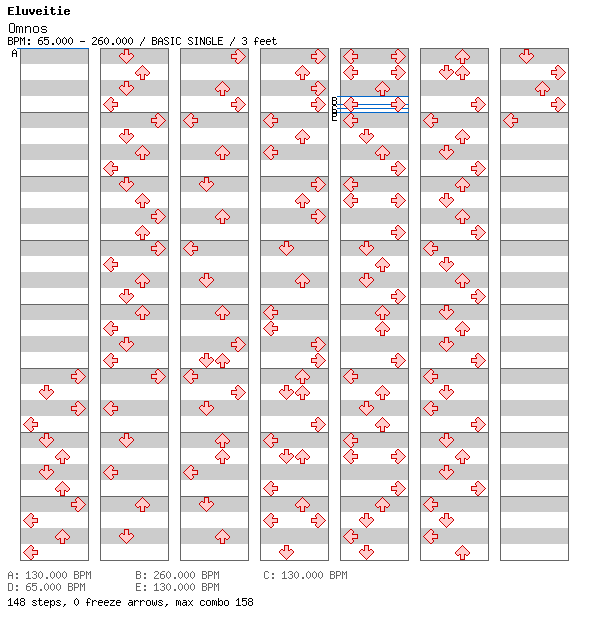 Eluveitie

Omnos

BPM: 65.000 - 260.000 / BASIC SINGLE / 3 feet

A

B
C
D
E

A: 130.000 BPM
B: 260.000 BPM
C: 130.000 BPM
D: 65.000 BPM
E: 130.000 BPM

148 steps, 0 freeze arrows, max combo 158